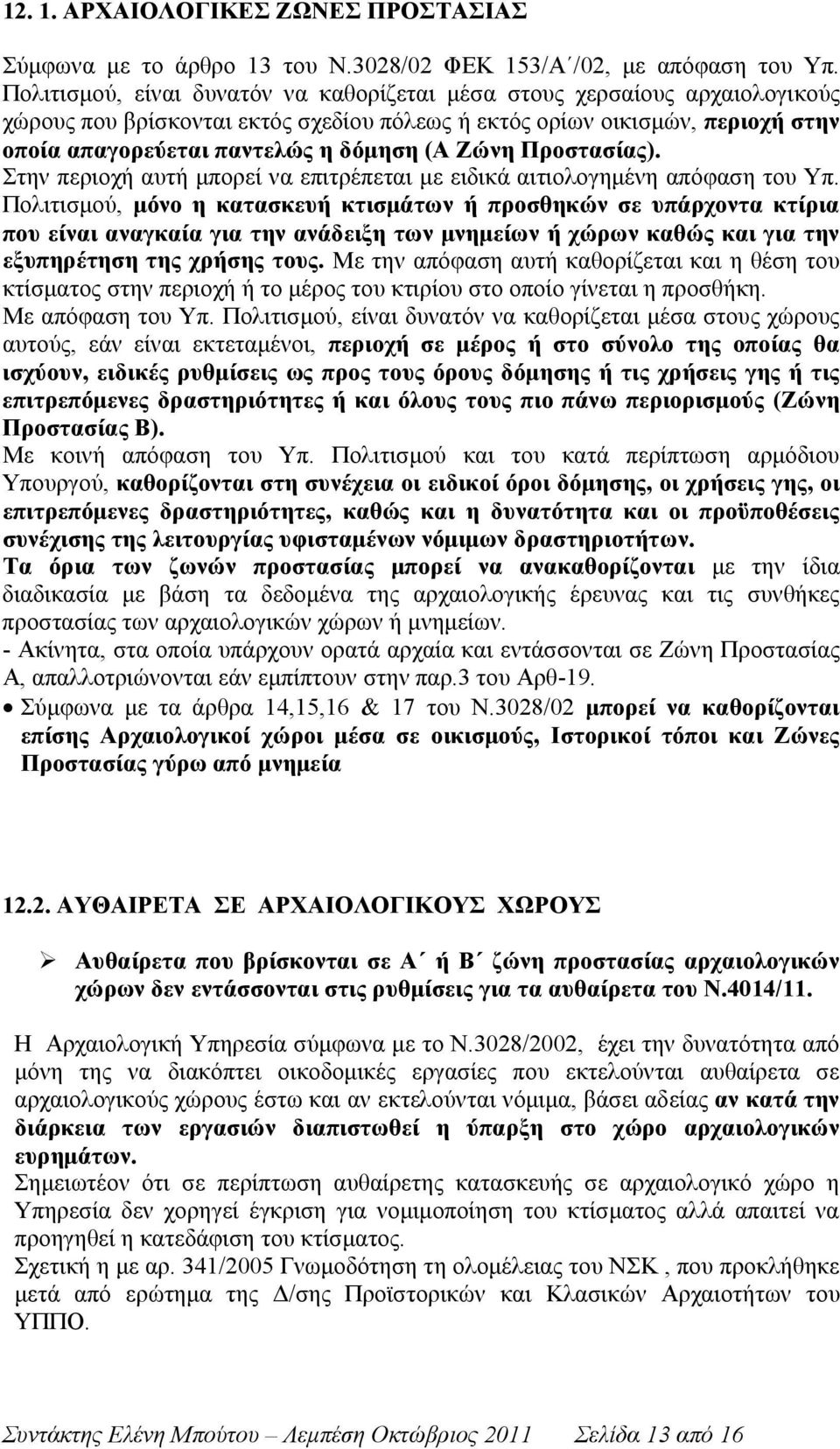 12. 1. ΑΡΧΑΙΟΛΟΓΙΚΕΣ ΖΩΝΕΣ ΠΡΟΣΤΑΣΙΑΣ

Σύμφωνα με το άρθρο 13 του Ν.3028/02 ΦΕΚ 153/Α΄/02, με απόφαση του Υπ. Πολιτισμού, είναι δυνατόν να καθορίζεται μέσα στους χερσαίους αρχαιολογικούς χώρους που βρίσκονται εκτός σχεδίου πόλεως ή εκτός ορίων οικισμών, περιοχή στην οποία απαγορεύεται παντελώς η δόμηση (Α Ζώνη Προστασίας).
Στην περιοχή αυτή μπορεί να επιτρέπεται με ειδικά αιτιολογημένη απόφαση του Υπ. Πολιτισμού, μόνο η κατασκευή κτισμάτων ή προσθηκών σε υπάρχοντα κτίρια που είναι αναγκαία για την ανάδειξη των μνημείων ή χώρων καθώς και για την εξυπηρέτηση της χρήσης τους. Με την απόφαση αυτή καθορίζεται και η θέση του κτίσματος στην περιοχή ή το μέρος του κτιρίου στο οποίο γίνεται η προσθήκη.
Με απόφαση του Υπ. Πολιτισμού, είναι δυνατόν να καθορίζεται μέσα στους χώρους αυτούς, εάν είναι εκτεταμένοι, περιοχή σε μέρος ή στο σύνολο της οποίας θα ισχύουν, ειδικές ρυθμίσεις ως προς τους όρους δόμησης ή τις χρήσεις γης ή τις επιτρεπόμενες δραστηριότητες ή και όλους τους πιο πάνω περιορισμούς (Ζώνη Προστασίας Β).
Με κοινή απόφαση του Υπ. Πολιτισμού και του κατά περίπτωση αρμόδιου Υπουργού, καθορίζονται στη συνέχεια οι ειδικοί όροι δόμησης, οι χρήσεις γης, οι επιτρεπόμενες δραστηριότητες, καθώς και η δυνατότητα και οι προϋποθέσεις συνέχισης της λειτουργίας υφισταμένων νόμιμων δραστηριοτήτων.
Τα όρια των ζωνών προστασίας μπορεί να ανακαθορίζονται με την ίδια διαδικασία με βάση τα δεδομένα της αρχαιολογικής έρευνας και τις συνθήκες προστασίας των αρχαιολογικών χώρων ή μνημείων.
- Ακίνητα, στα οποία υπάρχουν ορατά αρχαία και εντάσσονται σε Ζώνη Προστασίας Α, απαλλοτριώνονται εάν εμπίπτουν στην παρ.3 του Αρθ-19.
• Σύμφωνα με τα άρθρα 14,15,16 & 17 του Ν.3028/02 μπορεί να καθορίζονται επίσης Αρχαιολογικοί χώροι μέσα σε οικισμούς, Ιστορικοί τόποι και Ζώνες Προστασίας γύρω από μνημεία

12.2. ΑΥΘΑΙΡΕΤΑ ΣΕ ΑΡΧΑΙΟΛΟΓΙΚΟΥΣ ΧΩΡΟΥΣ

➢ Αυθαίρετα που βρίσκονται σε Α΄ ή Β΄ ζώνη προστασίας αρχαιολογικών χώρων δεν εντάσσονται στις ρυθμίσεις για τα αυθαίρετα του Ν.4014/11.

Η Αρχαιολογική Υπηρεσία σύμφωνα με το Ν.3028/2002, έχει την δυνατότητα από μόνη της να διακόπτει οικοδομικές εργασίες που εκτελούνται αυθαίρετα σε αρχαιολογικούς χώρους έστω και αν εκτελούνται νόμιμα, βάσει αδείας αν κατά την διάρκεια των εργασιών διαπιστωθεί η ύπαρξη στο χώρο αρχαιολογικών ευρημάτων.
Σημειωτέον ότι σε περίπτωση αυθαίρετης κατασκευής σε αρχαιολογικό χώρο η Υπηρεσία δεν χορηγεί έγκριση για νομιμοποίηση του κτίσματος αλλά απαιτεί να προηγηθεί η κατεδάφιση του κτίσματος.
Σχετική η με αρ. 341/2005 Γνωμοδότηση της ολομέλειας του ΝΣΚ , που προκλήθηκε μετά από ερώτημα της Δ/σης Προϊστορικών και Κλασικών Αρχαιοτήτων του ΥΠΠΟ.

Συντάκτης Ελένη Μπούτου – Λεμπέση Οκτώβριος 2011 Σελίδα 13 από 16